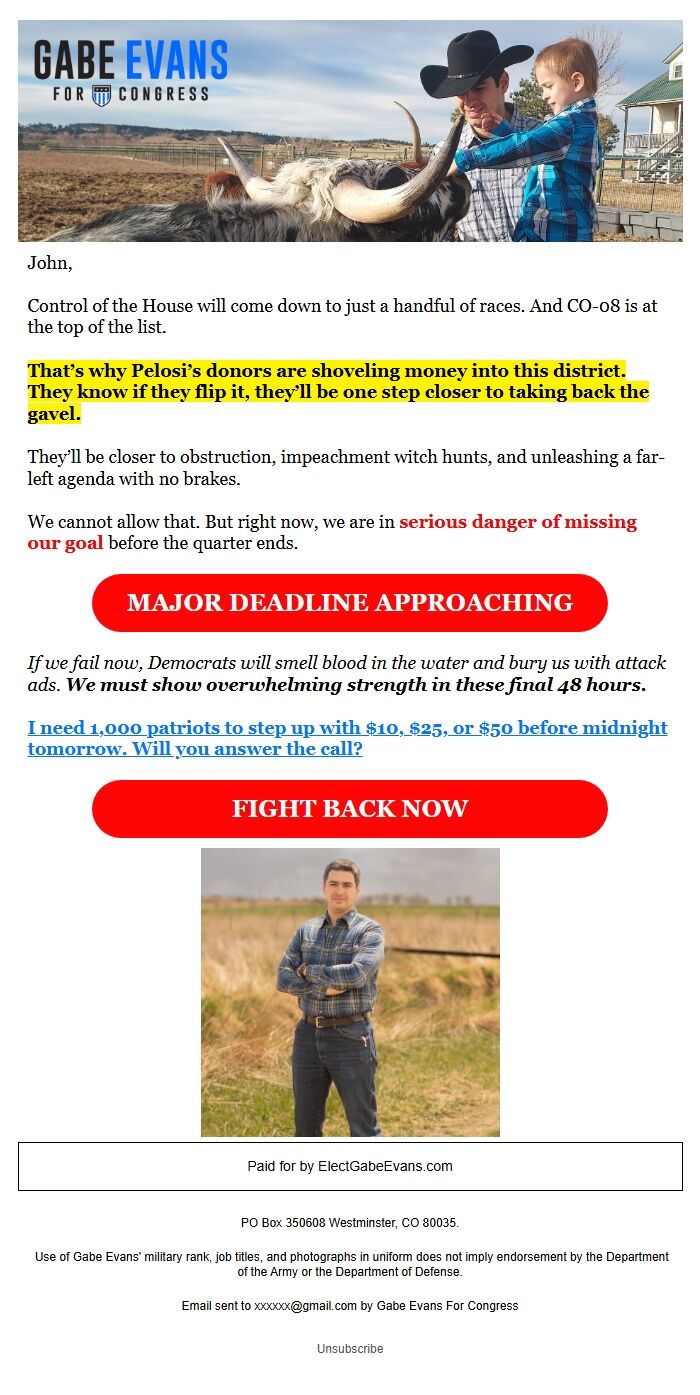 GABE EVANS
FOR CONGRESS

John,

Control of the House will come down to just a handful of races. And CO-08 is at the top of the list.

That's why Pelosi's donors are shoveling money into this district. They know if they flip it, they'll be one step closer to taking back the gavel.

They'll be closer to obstruction, impeachment witch hunts, and unleashing a far-left agenda with no brakes.

We cannot allow that. But right now, we are in serious danger of missing our goal before the quarter ends.

MAJOR DEADLINE APPROACHING

If we fail now, Democrats will smell blood in the water and bury us with attack ads. We must show overwhelming strength in these final 48 hours.

I need 1,000 patriots to step up with $10, $25, or $50 before midnight tomorrow. Will you answer the call?

FIGHT BACK NOW

Paid for by ElectGabeEvans.com

PO Box 350608 Westminster, CO 80035.

Use of Gabe Evans' military rank, job titles, and photographs in uniform does not imply endorsement by the Department of the Army or the Department of Defense.

Email sent to xxxxxx@gmail.com by Gabe Evans For Congress

Unsubscribe